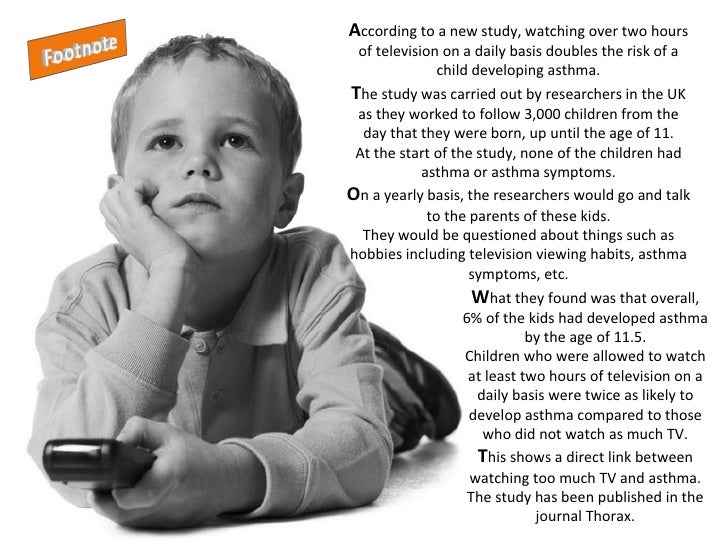 Footnote

According to a new study, watching over two hours of television on a daily basis doubles the risk of a child developing asthma.

The study was carried out by researchers in the UK as they worked to follow 3,000 children from the day that they were born, up until the age of 11. At the start of the study, none of the children had asthma or asthma symptoms.

On a yearly basis, the researchers would go and talk to the parents of these kids. They would be questioned about things such as hobbies including television viewing habits, asthma symptoms, etc.

What they found was that overall, 6% of the kids had developed asthma by the age of 11.5. Children who were allowed to watch at least two hours of television on a daily basis were twice as likely to develop asthma compared to those who did not watch as much TV.

This shows a direct link between watching too much TV and asthma. The study has been published in the journal Thorax.